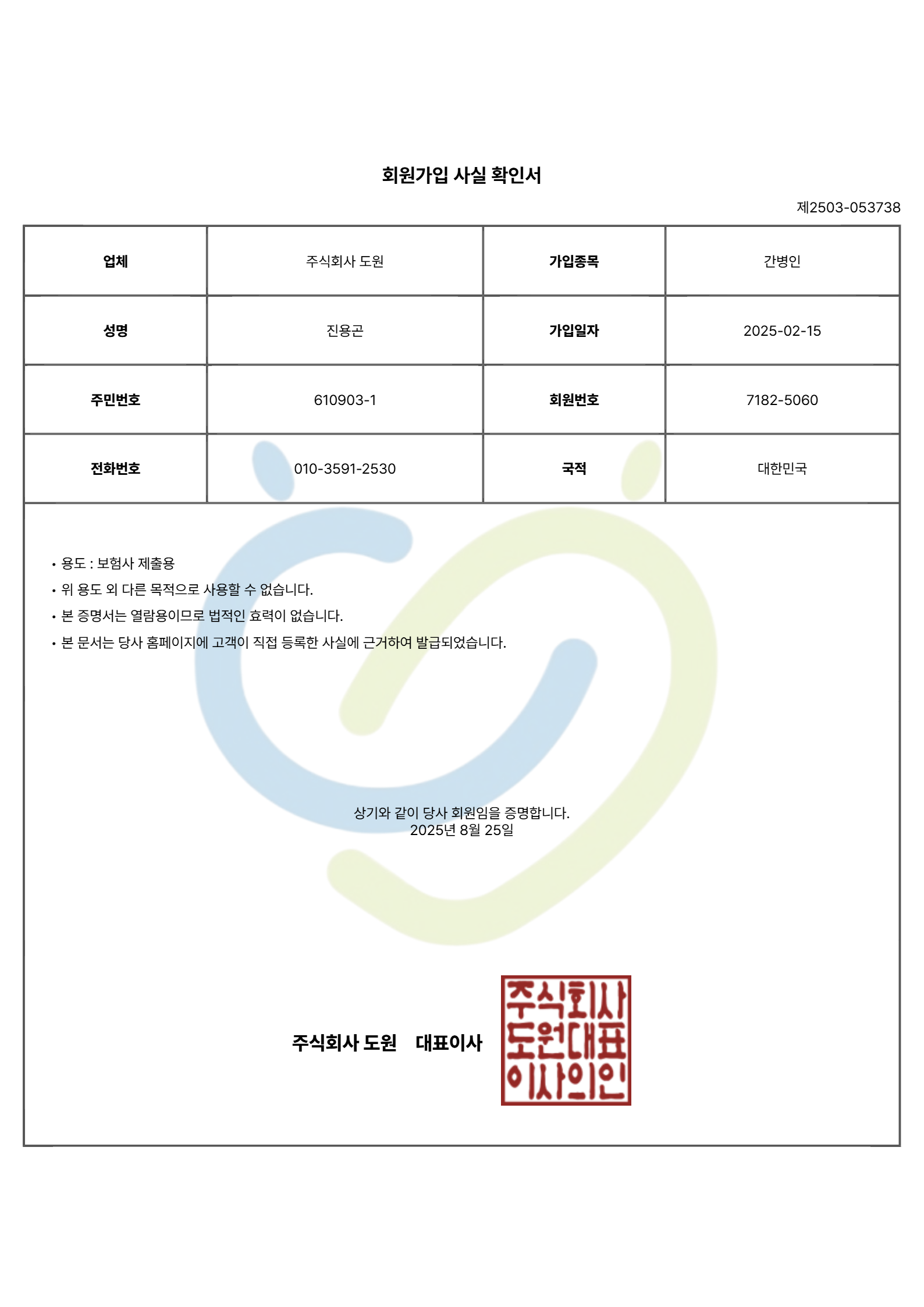 회원가입 사실 확인서

제2503-053738

| 업체 | 주식회사 도원 | 가입종목 | 간병인 |
|---|---|---|---|
| 성명 | 진용곤 | 가입일자 | 2025-02-15 |
| 주민번호 | 610903-1 | 회원번호 | 7182-5060 |
| 전화번호 | 010-3591-2530 | 국적 | 대한민국 |

• 용도 : 보험사 제출용
• 위 용도 외 다른 목적으로 사용할 수 없습니다.
• 본 증명서는 열람용이므로 법적인 효력이 없습니다.
• 본 문서는 당사 홈페이지에 고객이 직접 등록한 사실에 근거하여 발급되었습니다.

상기와 같이 당사 회원임을 증명합니다.
2025년 8월 25일

주식회사 도원 대표이사

주식회사
도원대표
이사의인